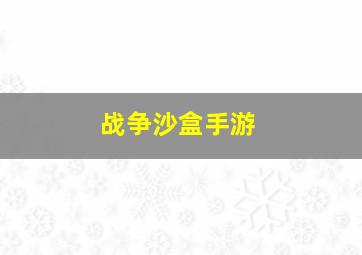 战争沙盒手游